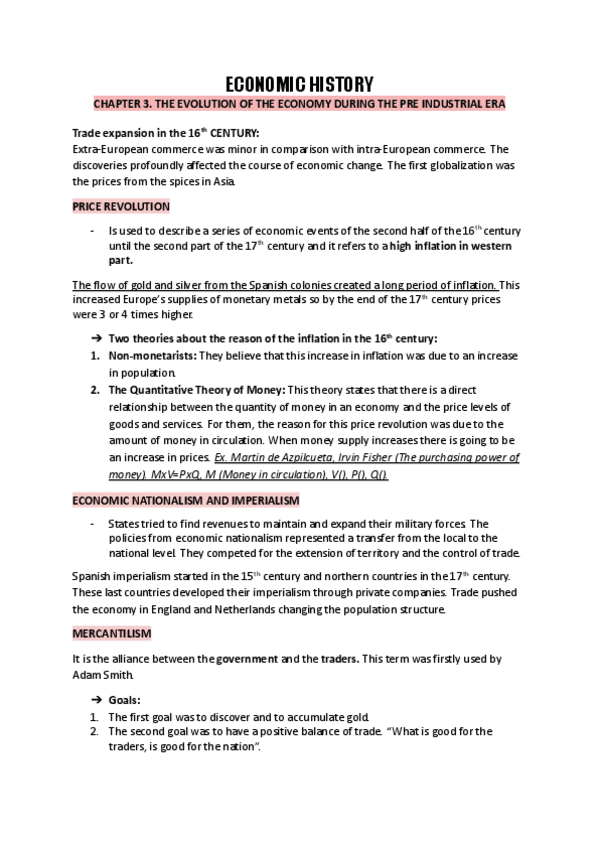 ECONOMIC HISTORY

CHAPTER 3. THE EVOLUTION OF THE ECONOMY DURING THE PRE INDUSTRIAL ERA

Trade expansion in the 16$^{th}$ CENTURY:
Extra-European commerce was minor in comparison with intra-European commerce. The discoveries profoundly affected the course of economic change. The first globalization was the prices from the spices in Asia.

PRICE REVOLUTION

- Is used to describe a series of economic events of the second half of the 16$^{th}$ century until the second part of the 17$^{th}$ century and it refers to a high inflation in western part.

The flow of gold and silver from the Spanish colonies created a long period of inflation. This increased Europe's supplies of monetary metals so by the end of the 17$^{th}$ century prices were 3 or 4 times higher.

➔ Two theories about the reason of the inflation in the 16$^{th}$ century:
1. Non-monetarists: They believe that this increase in inflation was due to an increase in population.
2. The Quantitative Theory of Money: This theory states that there is a direct relationship between the quantity of money in an economy and the price levels of goods and services. For them, the reason for this price revolution was due to the amount of money in circulation. When money supply increases there is going to be an increase in prices. Ex. Martin de Azpilcueta, Irvin Fisher (The purchasing power of money). MxV=PxQ, M (Money in circulation), V(), P(), Q().

ECONOMIC NATIONALISM AND IMPERIALISM

- States tried to find revenues to maintain and expand their military forces. The policies from economic nationalism represented a transfer from the local to the national level. They competed for the extension of territory and the control of trade.

Spanish imperialism started in the 15$^{th}$ century and northern countries in the 17$^{th}$ century. These last countries developed their imperialism through private companies. Trade pushed the economy in England and Netherlands changing the population structure.

MERCANTILISM

It is the alliance between the government and the traders. This term was firstly used by Adam Smith.

➔ Goals:
1. The first goal was to discover and to accumulate gold.
2. The second goal was to have a positive balance of trade. "What is good for the traders, is good for the nation".